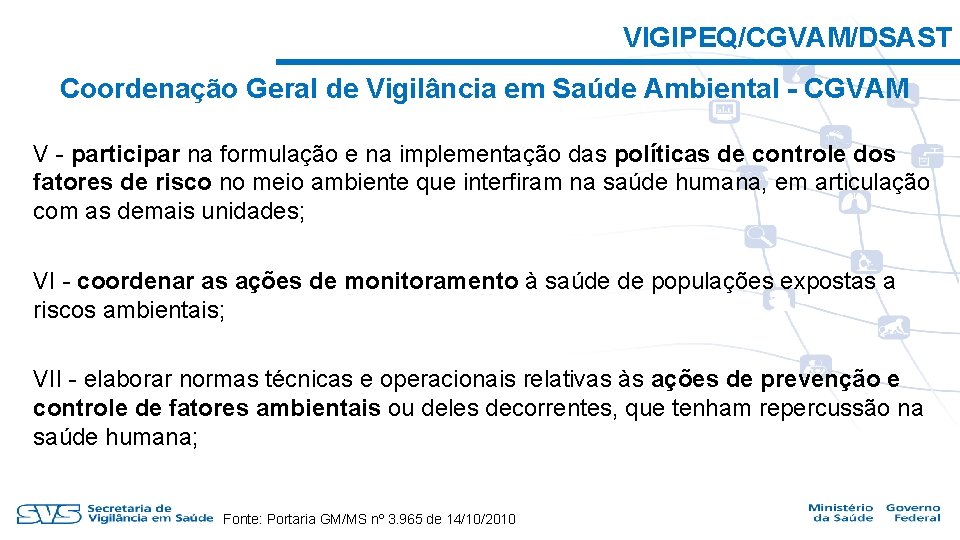 VIGIPEQ/CGVAM/DSAST

Coordenação Geral de Vigilância em Saúde Ambiental - CGVAM

V - participar na formulação e na implementação das políticas de controle dos fatores de risco no meio ambiente que interfiram na saúde humana, em articulação com as demais unidades;

VI - coordenar as ações de monitoramento à saúde de populações expostas a riscos ambientais;

VII - elaborar normas técnicas e operacionais relativas às ações de prevenção e controle de fatores ambientais ou deles decorrentes, que tenham repercussão na saúde humana;

SVS Secretaria de Vigilância em Saúde

Fonte: Portaria GM/MS nº 3.965 de 14/10/2010

Ministério da Saúde

Governo Federal